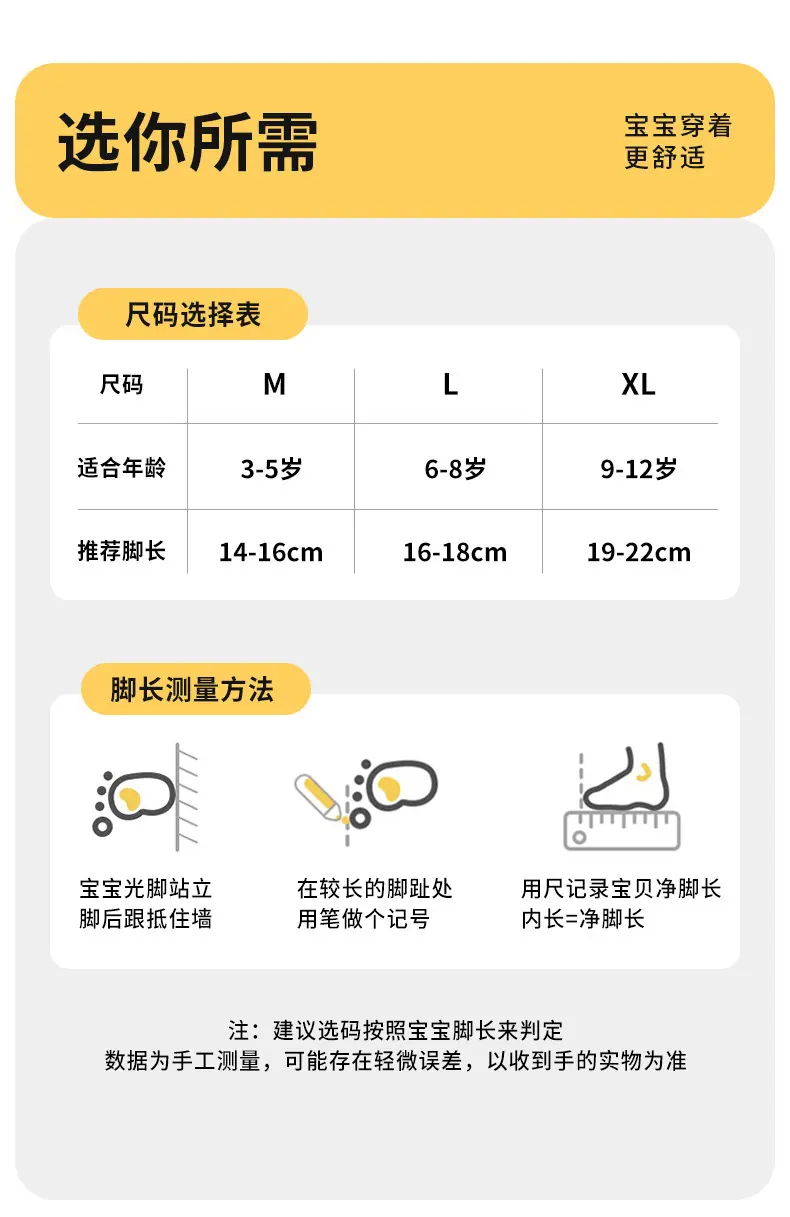 选你所需

宝宝穿着
更舒适

尺码选择表

| 尺码 | M | L | XL |
|---|---|---|---|
| 适合年龄 | 3-5岁 | 6-8岁 | 9-12岁 |
| 推荐脚长 | 14-16cm | 16-18cm | 19-22cm |

脚长测量方法

宝宝光脚站立
脚后跟抵住墙

在较长的脚趾处
用笔做个记号

用尺记录宝贝净脚长
内长=净脚长

注：建议选码按照宝宝脚长来判定
数据为手工测量，可能存在轻微误差，以收到手的实物为准